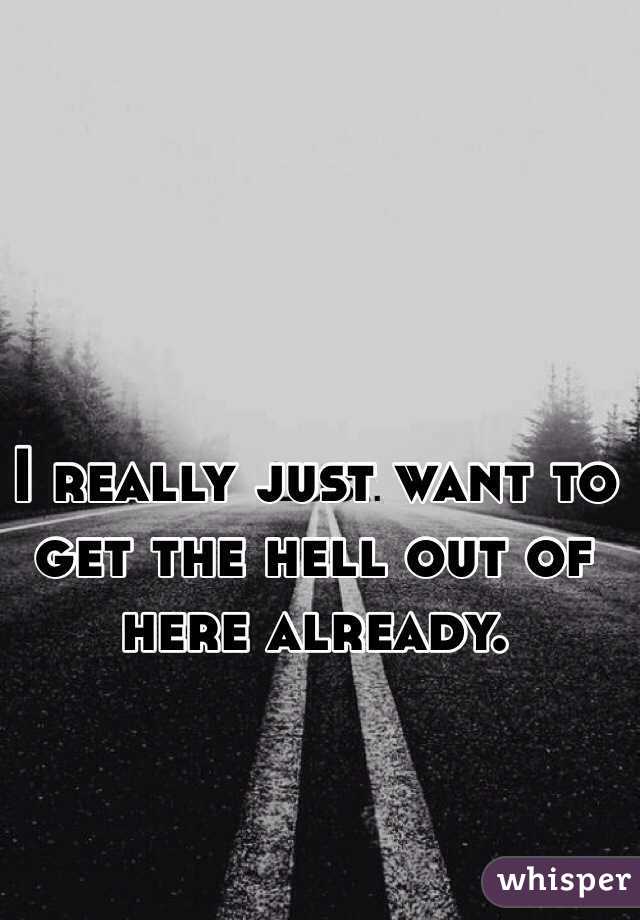 I really just want to get the hell out of here already.

whisper